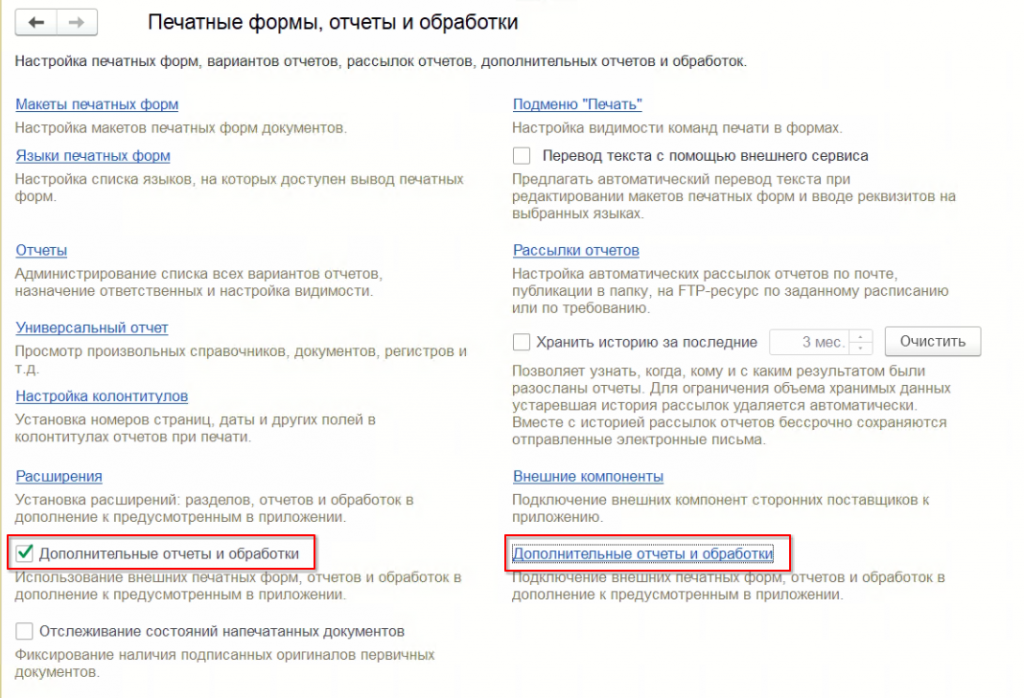 Печатные формы, отчеты и обработки

Настройка печатных форм, вариантов отчетов, рассылок отчетов, дополнительных отчетов и обработок.

Макеты печатных форм
Настройка макетов печатных форм документов.

Языки печатных форм
Настройка списка языков, на которых доступен вывод печатных форм.

Отчеты
Администрирование списка всех вариантов отчетов, назначение ответственных и настройка видимости.

Универсальный отчет
Просмотр произвольных справочников, документов, регистров и т.д.

Настройка колонтитулов
Установка номеров страниц, даты и других полей в колонтитулах отчетов при печати.

Расширения
Установка расширений: разделов, отчетов и обработок в дополнение к предусмотренным в приложении.

Дополнительные отчеты и обработки
Использование внешних печатных форм, отчетов и обработок в дополнение к предусмотренным в приложении.

Отслеживание состояний напечатанных документов
Фиксирование наличия подписанных оригиналов первичных документов.

Подменю "Печать"
Настройка видимости команд печати в формах.

Перевод текста с помощью внешнего сервиса
Предлагать автоматический перевод текста при редактировании макетов печатных форм и вводе реквизитов на выбранных языках.

Рассылки отчетов
Настройка автоматических рассылок отчетов по почте, публикации в папку, на FTP-ресурс по заданному расписанию или по требованию.

Хранить историю за последние 3 мес. Очистить
Позволяет узнать, когда, кому и с каким результатом были разосланы отчеты. Для ограничения объема хранимых данных устаревшая история рассылок удаляется автоматически. Вместе с историей рассылок отчетов бессрочно сохраняются отправленные электронные письма.

Внешние компоненты
Подключение внешних компонент сторонних поставщиков к приложению.

Дополнительные отчеты и обработки
Подключение внешних печатных форм, отчетов и обработок в дополнение к предусмотренным в приложении.